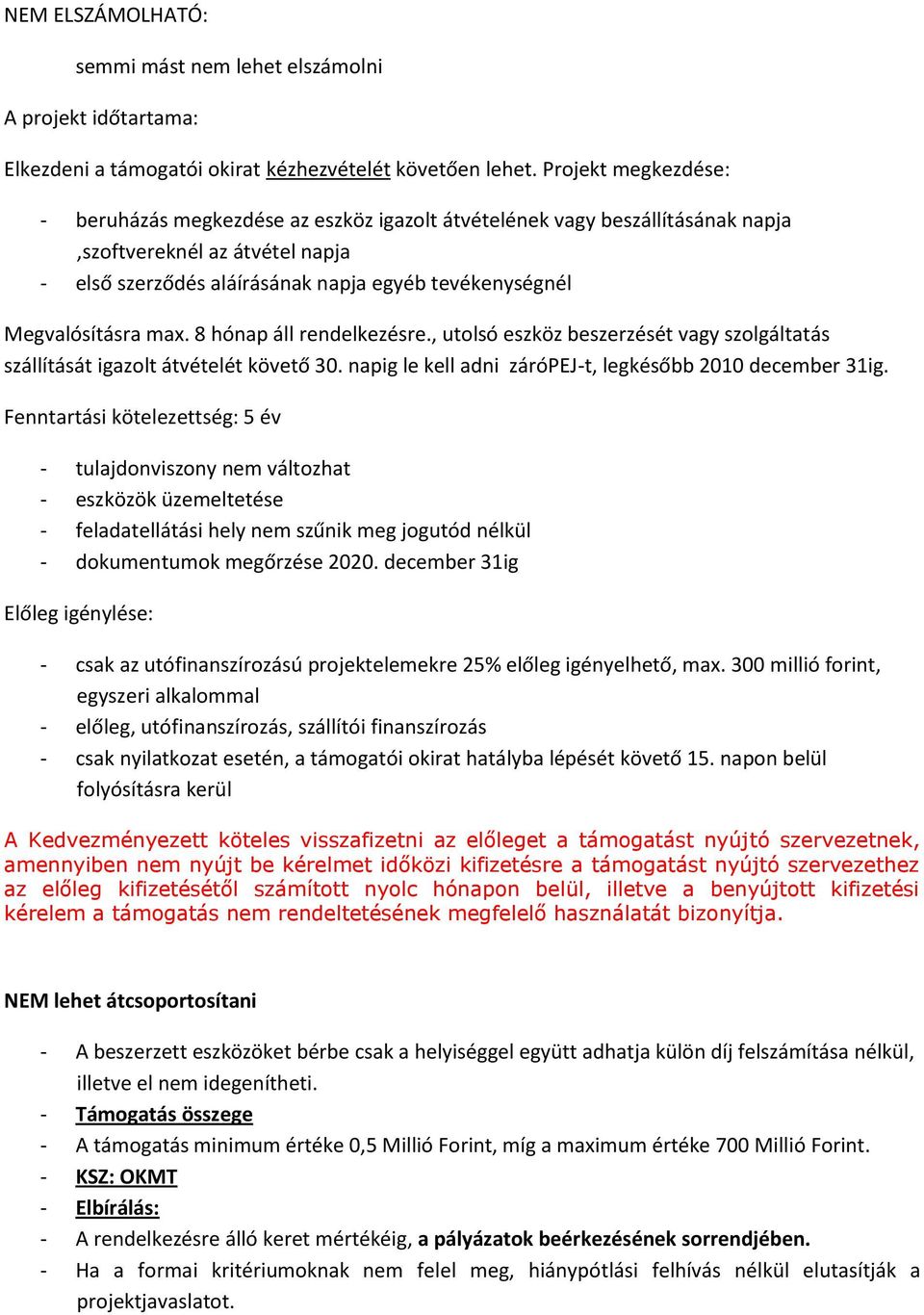 NEM ELSZÁMOLHATÓ:

semmi mást nem lehet elszámolni

A projekt időtartama:

Elkezdeni a támogatói okirat kézhezvételét követően lehet. Projekt megkezdése:

- beruházás megkezdése az eszköz igazolt átvételének vagy beszállításának napja ,szoftvereknél az átvétel napja
- első szerződés aláírásának napja egyéb tevékenységnél

Megvalósításra max. 8 hónap áll rendelkezésre., utolsó eszköz beszerzését vagy szolgáltatás szállítását igazolt átvételét követő 30. napig le kell adni záróPEJ-t, legkésőbb 2010 december 31ig.

Fenntartási kötelezettség: 5 év

- tulajdonviszony nem változhat
- eszközök üzemeltetése
- feladatellátási hely nem szűnik meg jogutód nélkül
- dokumentumok megőrzése 2020. december 31ig

Előleg igénylése:

- csak az utófinanszírozású projektelemekre 25% előleg igényelhető, max. 300 millió forint, egyszeri alkalommal
- előleg, utófinanszírozás, szállítói finanszírozás
- csak nyilatkozat esetén, a támogatói okirat hatályba lépését követő 15. napon belül folyósításra kerül

A Kedvezményezett köteles visszafizetni az előleget a támogatást nyújtó szervezetnek, amennyiben nem nyújt be kérelmet időközi kifizetésre a támogatást nyújtó szervezethez az előleg kifizetésétől számított nyolc hónapon belül, illetve a benyújtott kifizetési kérelem a támogatás nem rendeltetésének megfelelő használatát bizonyítja.

NEM lehet átcsoportosítani

- A beszerzett eszközöket bérbe csak a helyiséggel együtt adhatja külön díj felszámítása nélkül, illetve el nem idegenítheti.
- Támogatás összege
- A támogatás minimum értéke 0,5 Millió Forint, míg a maximum értéke 700 Millió Forint.
- KSZ: OKMT
- Elbírálás:
- A rendelkezésre álló keret mértékéig, a pályázatok beérkezésének sorrendjében.
- Ha a formai kritériumoknak nem felel meg, hiánypótlási felhívás nélkül elutasítják a projektjavaslatot.